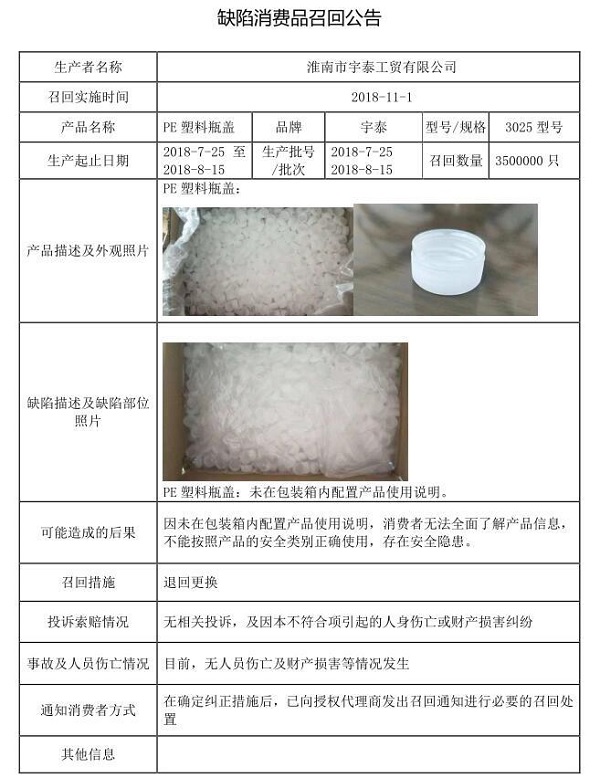 缺陷消费品召回公告

| 生产者名称 | 淮南市宇泰工贸有限公司 | | | | |
|---|---|---|---|---|---|
| 召回实施时间 | 2018-11-1 | | | | |
| 产品名称 | PE 塑料瓶盖 | 品牌 | 宇泰 | 型号/规格 | 3025 型号 |
| 生产起止日期 | 2018-7-25 至 2018-8-15 | 生产批号/批次 | 2018-7-25 2018-8-15 | 召回数量 | 3500000 只 |
| 产品描述及外观照片 | PE 塑料瓶盖： | | | | |
| 缺陷描述及缺陷部位照片 | PE 塑料瓶盖：未在包装箱内配置产品使用说明。 | | | | |
| 可能造成的后果 | 因未在包装箱内配置产品使用说明，消费者无法全面了解产品信息，不能按照产品的安全类别正确使用，存在安全隐患。 | | | | |
| 召回措施 | 退回更换 | | | | |
| 投诉索赔情况 | 无相关投诉，及因本不符合项引起的人身伤亡或财产损害纠纷 | | | | |
| 事故及人员伤亡情况 | 目前，无人员伤亡及财产损害等情况发生 | | | | |
| 通知消费者方式 | 在确定纠正措施后，已向授权代理商发出召回通知进行必要的召回处置 | | | | |
| 其他信息 | | | | | |